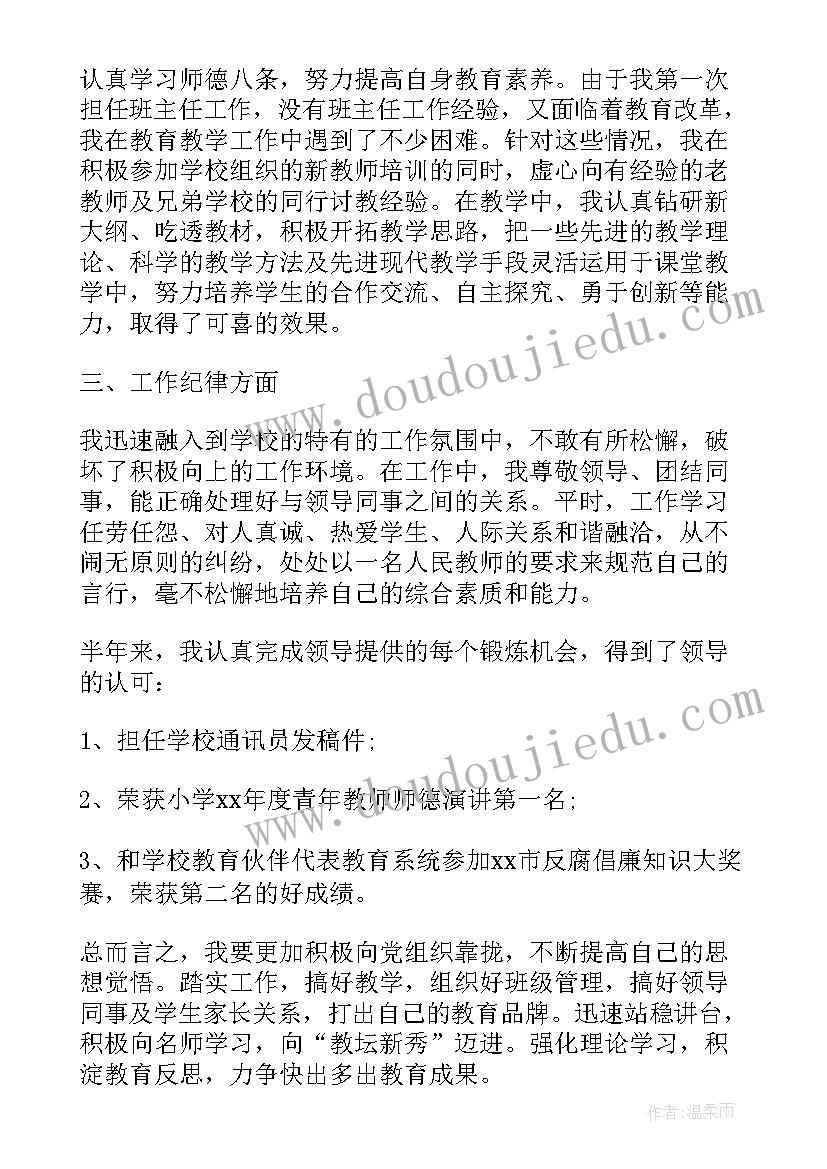 认真学习师德八条，努力提高自身教育素养。由于我第一次担任班主任工作，没有班主任工作经验，又面临着教育改革，我在教育教学工作中遇到了不少困难。针对这些情况，我在积极参加学校组织的新教师培训的同时，虚心向有经验的老教师及兄弟学校的同行讨教经验。在教学中，我认真钻研新大纲、吃透教材，积极开拓教学思路，把一些先进的教学理论、科学的教学方法及先进现代教学手段灵活运用于课堂教学中，努力培养学生的合作交流、自主探究、勇于创新等能力，取得了可喜的效果。

三、工作纪律方面

我迅速融入到学校的特有的工作氛围中，不敢有所松懈，破坏了积极向上的工作环境。在工作中，我尊敬领导、团结同事，能正确处理好与领导同事之间的关系。平时，工作学习任劳任怨、对人真诚、热爱学生、人际关系和谐融洽，从不闹无原则的纠纷，处处以一名人民教师的要求来规范自己的言行，毫不松懈地培养自己的综合素质和能力。

半年来，我认真完成领导提供的每个锻炼机会，得到了领导的认可：

1、担任学校通讯员发稿件;

2、荣获小学xx年度青年教师师德演讲第一名;

3、和学校教育伙伴代表教育系统参加xx市反腐倡廉知识大奖赛，荣获第二名的好成绩。

总而言之，我要更加积极向党组织靠拢，不断提高自己的思想觉悟。踏实工作，搞好教学，组织好班级管理，搞好领导同事及学生家长关系，打出自己的教育品牌。迅速站稳讲台，积极向名师学习，向“教坛新秀”迈进。强化理论学习，积淀教育反思，力争快出多出教育成果。

www.doudoujiedu.com

www.doudoujiedu.com

作者：温柔雨